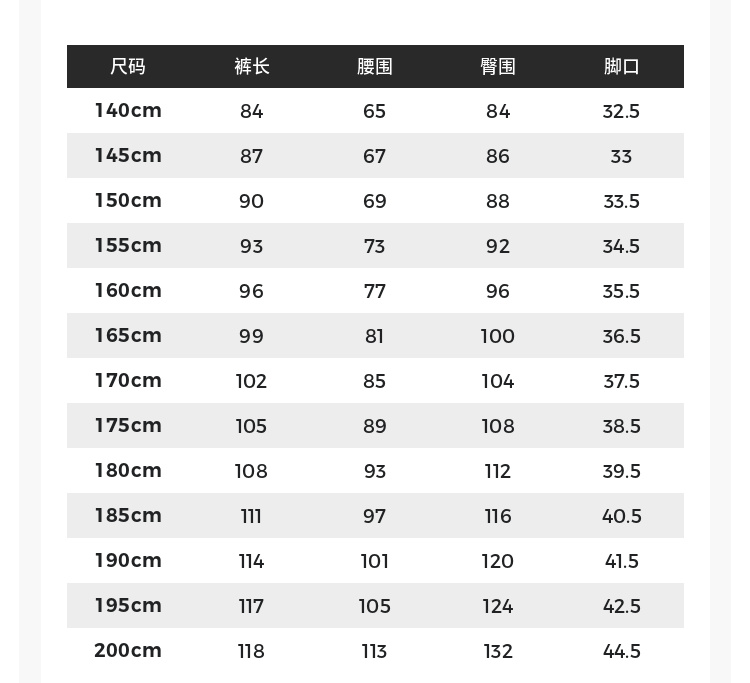 | 尺码 | 裤长 | 腰围 | 臀围 | 脚口 |
|---|---|---|---|---|
| 140cm | 84 | 65 | 84 | 32.5 |
| 145cm | 87 | 67 | 86 | 33 |
| 150cm | 90 | 69 | 88 | 33.5 |
| 155cm | 93 | 73 | 92 | 34.5 |
| 160cm | 96 | 77 | 96 | 35.5 |
| 165cm | 99 | 81 | 100 | 36.5 |
| 170cm | 102 | 85 | 104 | 37.5 |
| 175cm | 105 | 89 | 108 | 38.5 |
| 180cm | 108 | 93 | 112 | 39.5 |
| 185cm | 111 | 97 | 116 | 40.5 |
| 190cm | 114 | 101 | 120 | 41.5 |
| 195cm | 117 | 105 | 124 | 42.5 |
| 200cm | 118 | 113 | 132 | 44.5 |